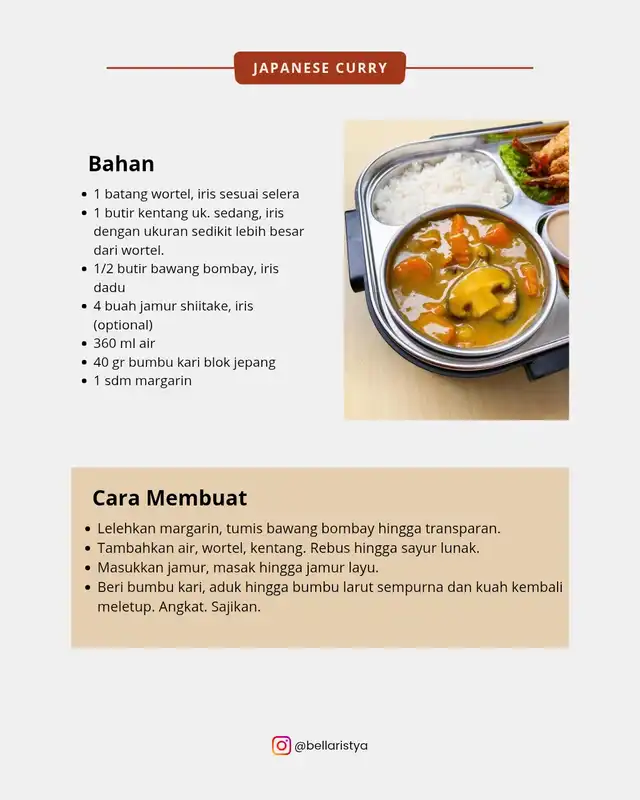 JAPANESE CURRY

Bahan

- 1 batang wortel, iris sesuai selera
- 1 butir kentang uk. sedang, iris dengan ukuran sedikit lebih besar dari wortel.
- 1/2 butir bawang bombay, iris dadu
- 4 buah jamur shiitake, iris (optional)
- 360 ml air
- 40 gr bumbu kari blok jepang
- 1 sdm margarin

Cara Membuat

- Lelehkan margarin, tumis bawang bombay hingga transparan.
- Tambahkan air, wortel, kentang. Rebus hingga sayur lunak.
- Masukkan jamur, masak hingga jamur layu.
- Beri bumbu kari, aduk hingga bumbu larut sempurna dan kuah kembali meletup. Angkat. Sajikan.

@bellaristya